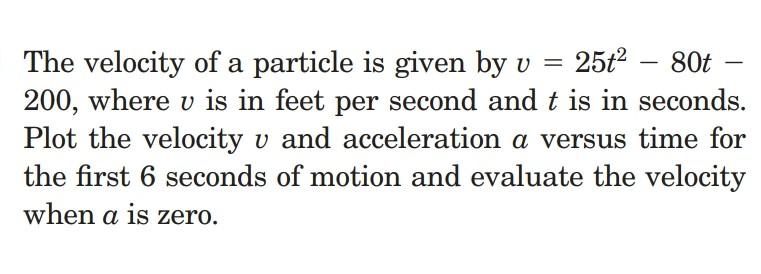 The velocity of a particle is given by $v = 25t^2 - 80t - 200$, where $v$ is in feet per second and $t$ is in seconds. Plot the velocity $v$ and acceleration $a$ versus time for the first 6 seconds of motion and evaluate the velocity when $a$ is zero.